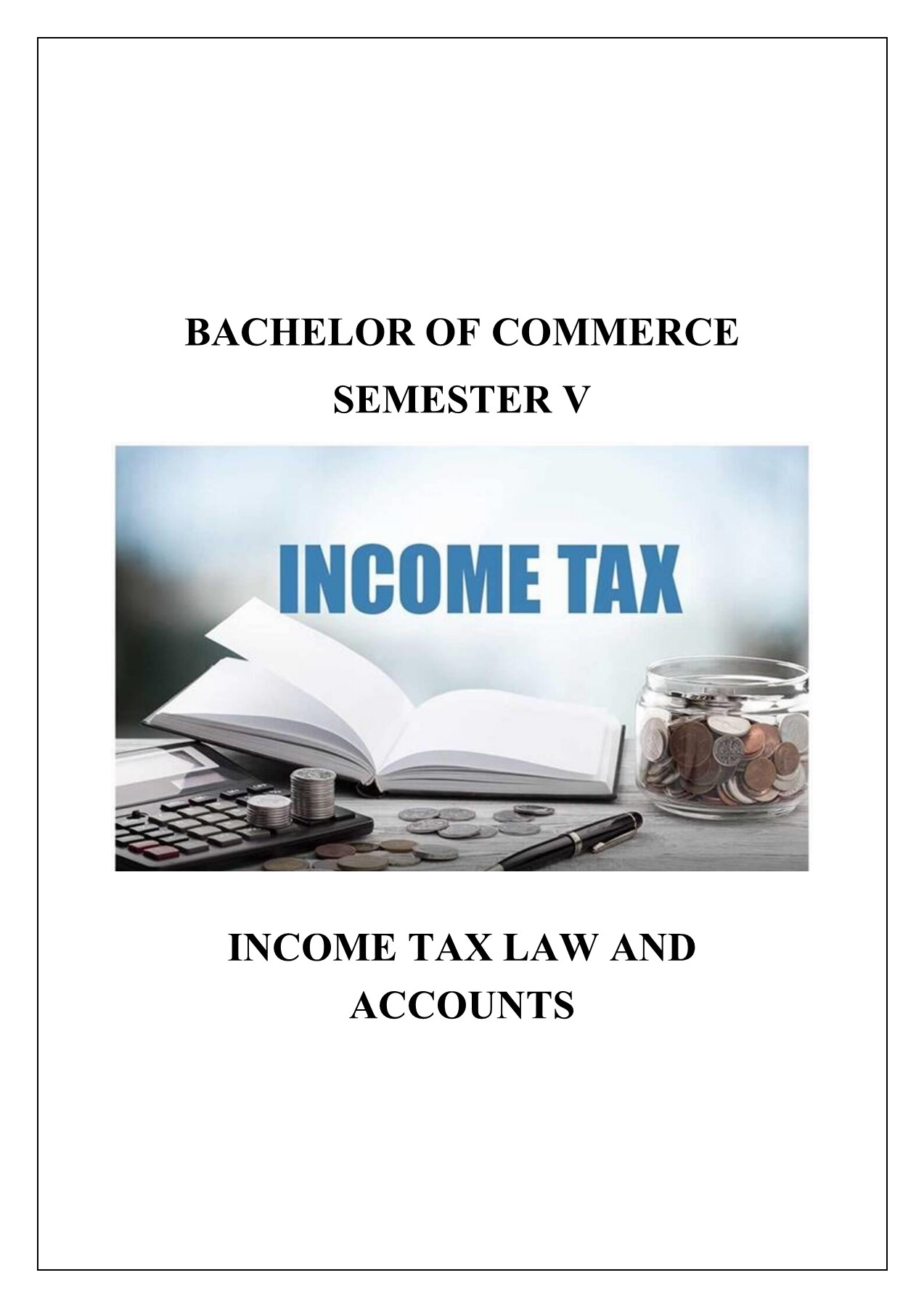 BACHELOR OF COMMERCE

SEMESTER V

INCOME TAX

INCOME TAX LAW AND ACCOUNTS